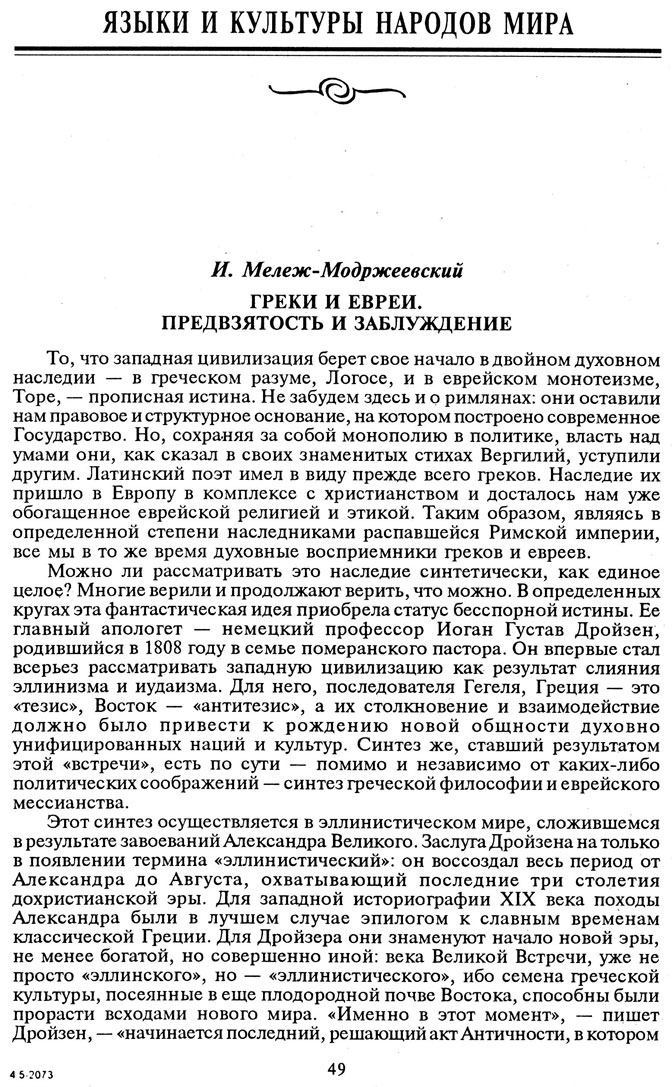 ЯЗЫКИ И КУЛЬТУРЫ НАРОДОВ МИРА

И. Мележ-Модржеевский

ГРЕКИ И ЕВРЕИ. ПРЕДВЗЯТОСТЬ И ЗАБЛУЖДЕНИЕ

То, что западная цивилизация берет свое начало в двойном духовном наследии — в греческом разуме, Логосе, и в еврейском монотеизме, Торе, — прописная истина. Не забудем здесь и о римлянах: они оставили нам правовое и структурное основание, на котором построено современное Государство. Но, сохраняя за собой монополию в политике, власть над умами они, как сказал в своих знаменитых стихах Вергилий, уступили другим. Латинский поэт имел в виду прежде всего греков. Наследие их пришло в Европу в комплексе с христианством и досталось нам уже обогащенное еврейской религией и этикой. Таким образом, являясь в определенной степени наследниками распавшейся Римской империи, все мы в то же время духовные восприемники греков и евреев.

Можно ли рассматривать это наследие синтетически, как единое целое? Многие верили и продолжают верить, что можно. В определенных кругах эта фантастическая идея приобрела статус бесспорной истины. Ее главный апологет — немецкий профессор Иоган Густав Дройзен, родившийся в 1808 году в семье померанского пастора. Он впервые стал всерьез рассматривать западную цивилизацию как результат слияния эллинизма и иудаизма. Для него, последователя Гегеля, Греция — это «тезис», Восток — «антитезис», а их столкновение и взаимодействие должно было привести к рождению новой общности духовно унифицированных наций и культур. Синтез же, ставший результатом этой «встречи», есть по сути — помимо и независимо от каких-либо политических соображений — синтез греческой философии и еврейского мессианства.

Этот синтез осуществляется в эллинистическом мире, сложившемся в результате завоеваний Александра Великого. Заслуга Дройзена на только в появлении термина «эллинистический»: он воссоздал весь период от Александра до Августа, охватывающий последние три столетия дохристианской эры. Для западной историографии XIX века походы Александра были в лучшем случае эпилогом к славным временам классической Греции. Для Дройзера они знаменуют начало новой эры, не менее богатой, но совершенно иной: века Великой Встречи, уже не просто «эллинского», но — «эллинистического», ибо семена греческой культуры, посеянные в еще плодородной почве Востока, способны были прорасти всходами нового мира. «Именно в этот момент», — пишет Дройзен, — «начинается последний, решающий акт Античности, в котором

4 5-2073

49